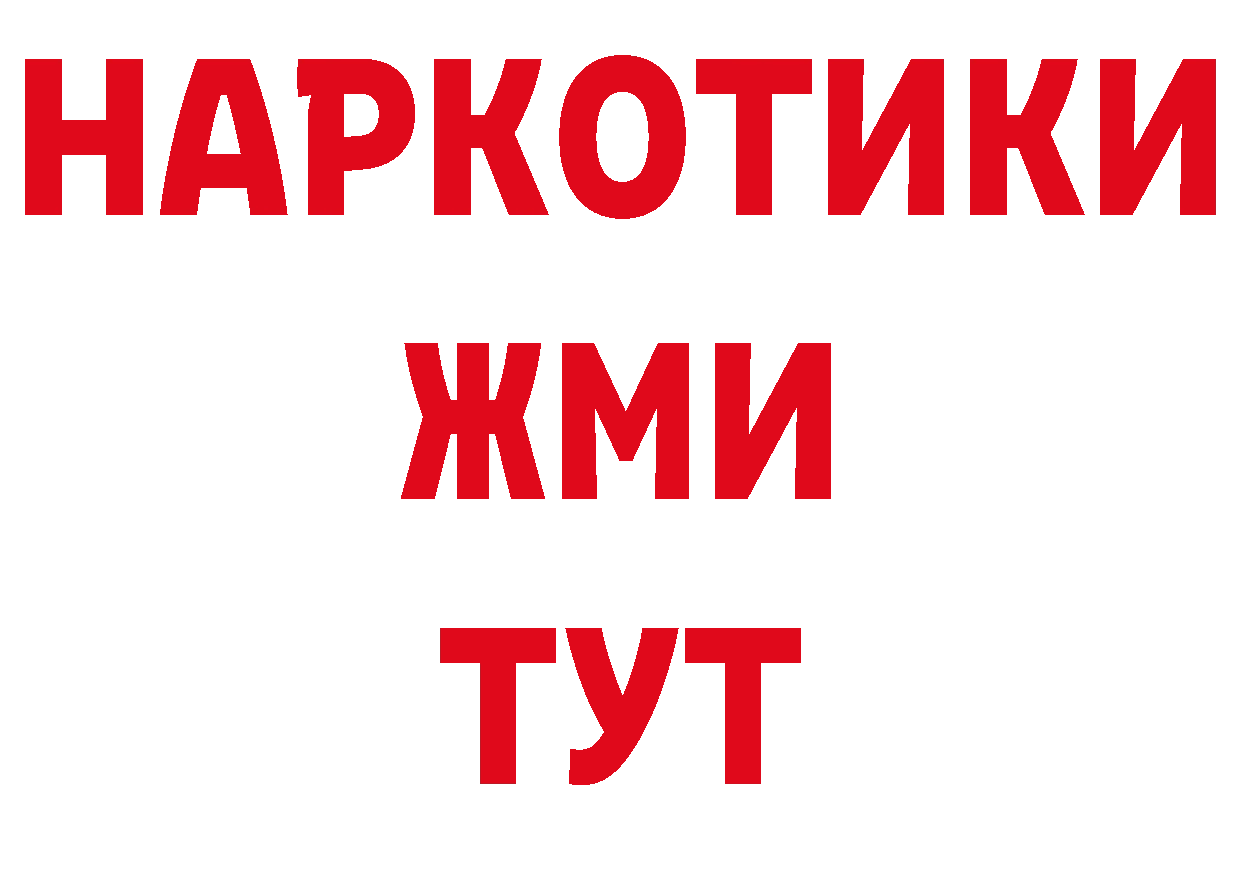 НАРКОТИКИ
ЖМИ
ТУТ